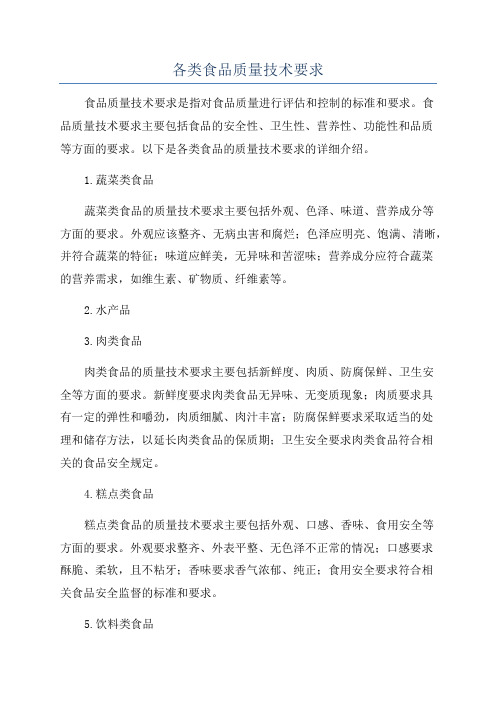 各类食品质量技术要求

食品质量技术要求是指对食品质量进行评估和控制的标准和要求。食品质量技术要求主要包括食品的安全性、卫生性、营养性、功能性和品质等方面的要求。以下是各类食品的质量技术要求的详细介绍。

1.蔬菜类食品

蔬菜类食品的质量技术要求主要包括外观、色泽、味道、营养成分等方面的要求。外观应该整齐、无病虫害和腐烂；色泽应明亮、饱满、清晰，并符合蔬菜的特征；味道应鲜美，无异味和苦涩味；营养成分应符合蔬菜的营养需求，如维生素、矿物质、纤维素等。

2.水产品

3.肉类食品

肉类食品的质量技术要求主要包括新鲜度、肉质、防腐保鲜、卫生安全等方面的要求。新鲜度要求肉类食品无异味、无变质现象；肉质要求具有一定的弹性和嚼劲，肉质细腻、肉汁丰富；防腐保鲜要求采取适当的处理和储存方法，以延长肉类食品的保质期；卫生安全要求肉类食品符合相关的食品安全规定。

4.糕点类食品

糕点类食品的质量技术要求主要包括外观、口感、香味、食用安全等方面的要求。外观要求整齐、外表平整、无色泽不正常的情况；口感要求酥脆、柔软，且不粘牙；香味要求香气浓郁、纯正；食用安全要求符合相关食品安全监督的标准和要求。

5.饮料类食品